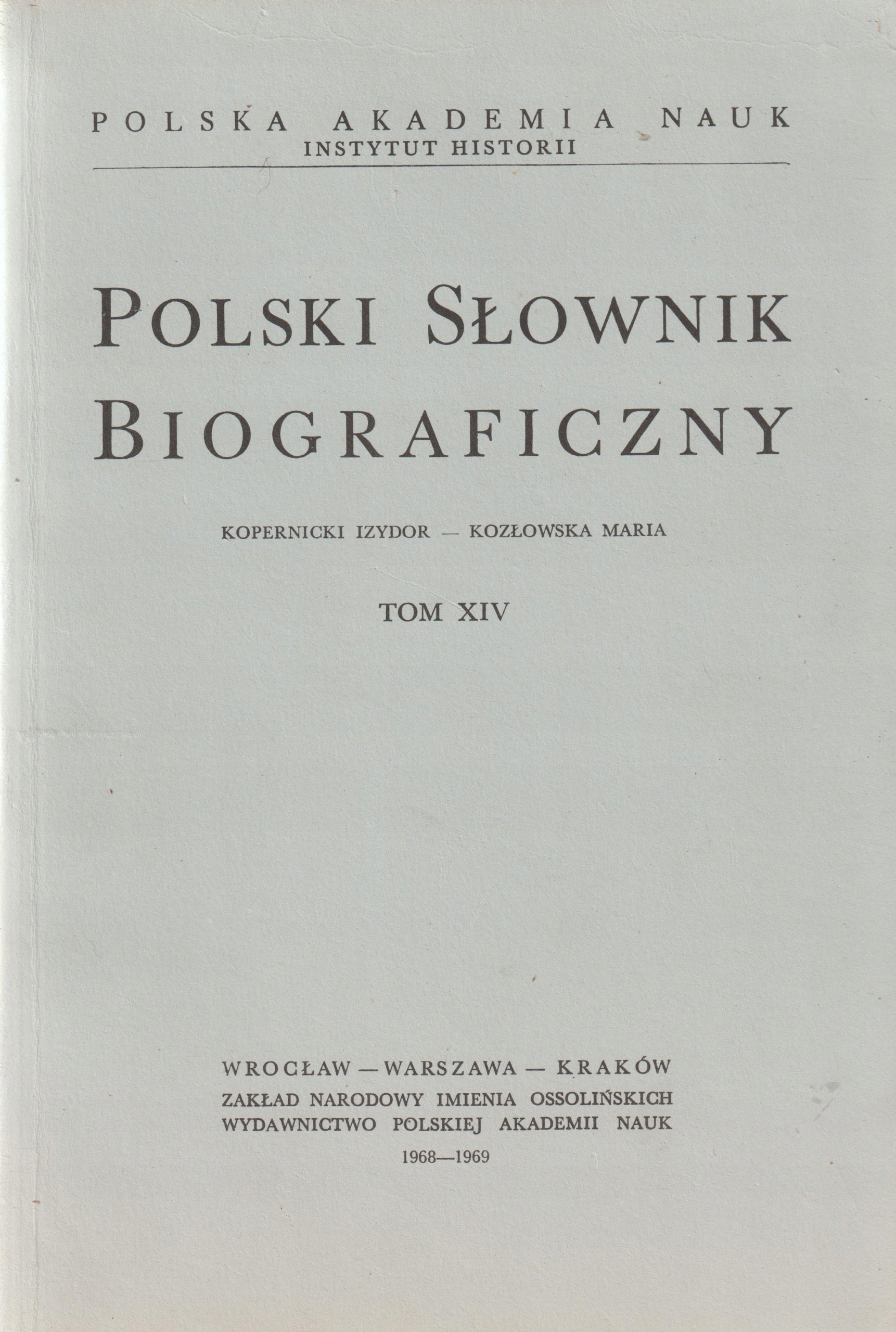 POLSKA AKADEMIA NAUK
INSTYTUT HISTORII

POLSKI SŁOWNIK BIOGRAFICZNY

KOPERNICKI IZYDOR — KOZŁOWSKA MARIA

TOM XIV

WROCŁAW — WARSZAWA — KRAKÓW
ZAKŁAD NARODOWY IMIENIA OSSOLIŃSKICH
WYDAWNICTWO POLSKIEJ AKADEMII NAUK
1968—1969